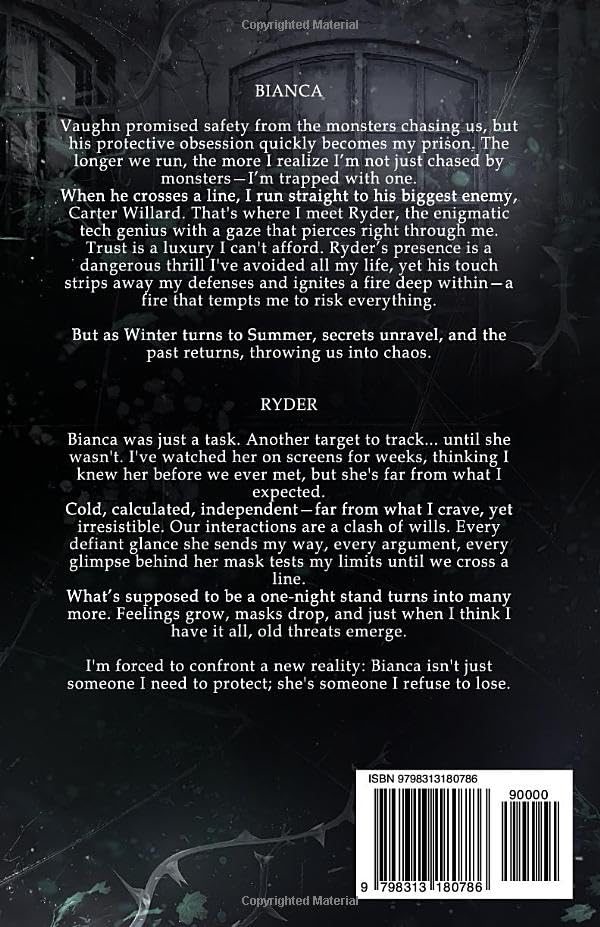 Copyrighted Material

BIANCA

Vaughn promised safety from the monsters chasing us, but his protective obsession quickly becomes my prison. The longer we run, the more I realize I'm not just chased by monsters—I'm trapped with one.
When he crosses a line, I run straight to his biggest enemy, Carter Willard. That's where I meet Ryder, the enigmatic tech genius with a gaze that pierces right through me. Trust is a luxury I can't afford. Ryder's presence is a dangerous thrill I've avoided all my life, yet his touch strips away my defenses and ignites a fire deep within—a fire that tempts me to risk everything.

But as Winter turns to Summer, secrets unravel, and the past returns, throwing us into chaos.

RYDER

Bianca was just a task. Another target to track... until she wasn't. I've watched her on screens for weeks, thinking I knew her before we ever met, but she's far from what I expected.
Cold, calculated, independent—far from what I crave, yet irresistible. Our interactions are a clash of wills. Every defiant glance she sends my way, every argument, every glimpse behind her mask tests my limits until we cross a line.
What's supposed to be a one-night stand turns into many more. Feelings grow, masks drop, and just when I think I have it all, old threats emerge.

I'm forced to confront a new reality: Bianca isn't just someone I need to protect; she's someone I refuse to lose.

ISBN 9798313180786

90000

9 798313 180786

Copyrighted Material